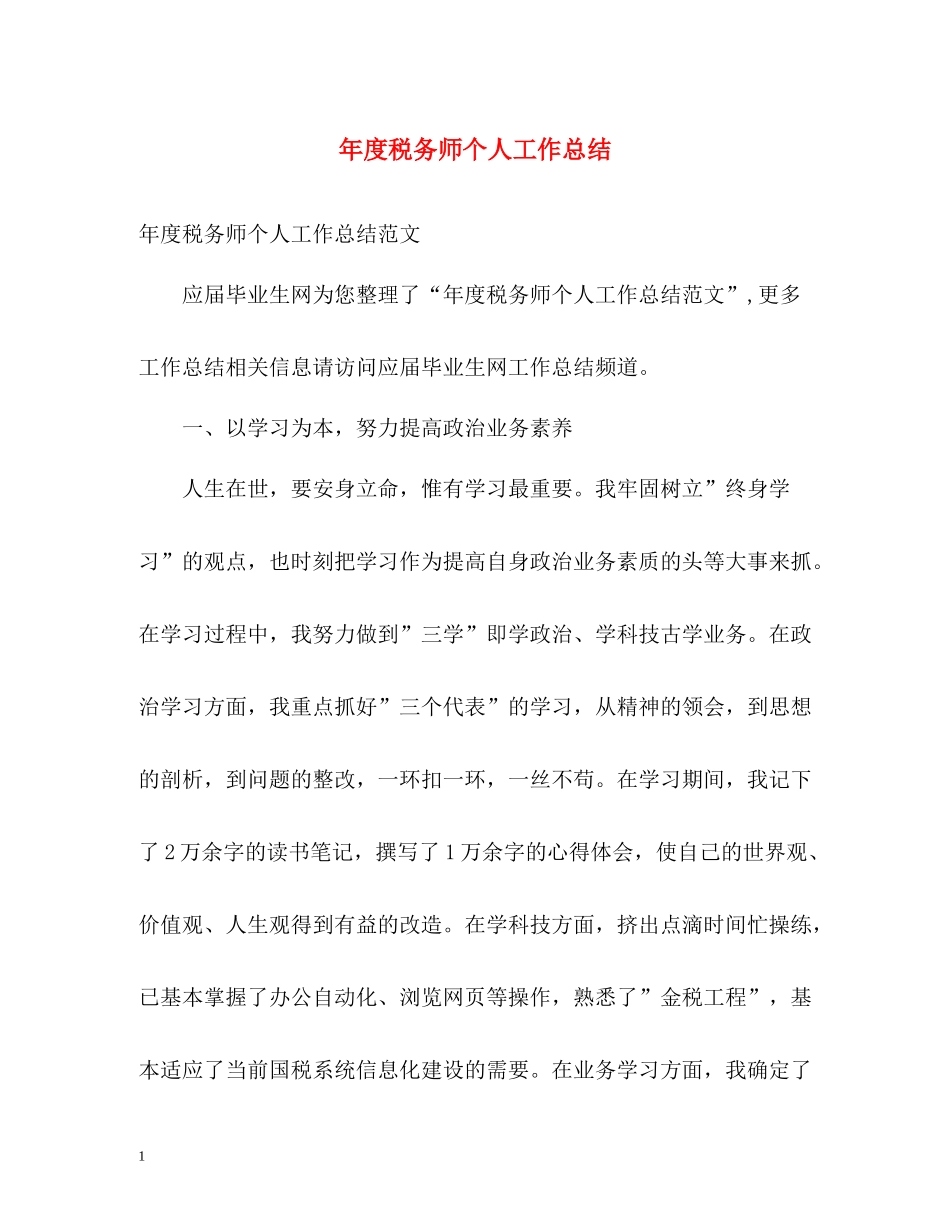 年度税务师个人工作总结

年度税务师个人工作总结范文

应届毕业生网为您整理了“年度税务师个人工作总结范文”,更多工作总结相关信息请访问应届毕业生网工作总结频道。

一、以学习为本，努力提高政治业务素养

人生在世，要安身立命，惟有学习最重要。我牢固树立”终身学习”的观点，也时刻把学习作为提高自身政治业务素质的头等大事来抓。在学习过程中，我努力做到”三学”即学政治、学科技古学业务。在政治学习方面，我重点抓好”三个代表”的学习，从精神的领会，到思想的剖析，到问题的整改，一环扣一环，一丝不苟。在学习期间，我记下了2万余字的读书笔记，撰写了1万余字的心得体会，使自已的世界观、价值观、人生观得到有益的改造。在学科技方面，挤出点滴时间忙操练，已基本掌握了办公自动化、浏览网页等操作，熟悉了”金税工程”，基本适应了当前国税系统信息化建设的需要。在业务学习方面，我确定了

1